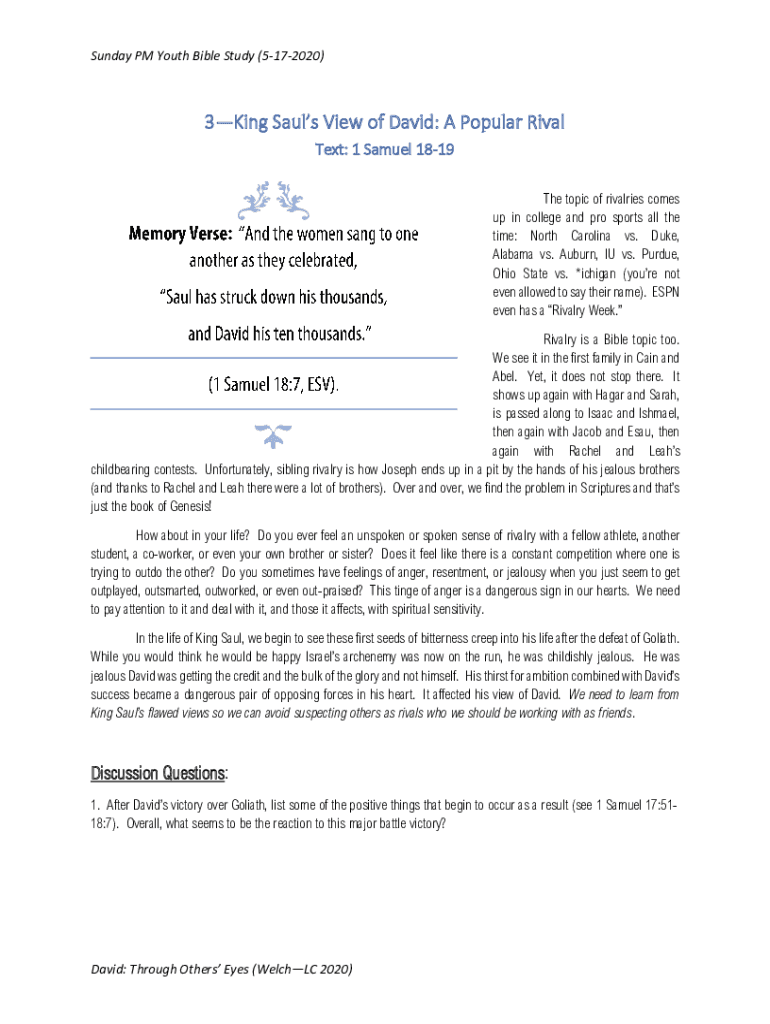 Sunday PM Youth Bible Study (5-17-2020)

3—King Saul's View of David: A Popular Rival

Text: 1 Samuel 18-19

Memory Verse: "And the women sang to one another as they celebrated,

"Saul has struck down his thousands,

and David his ten thousands."

(1 Samuel 18:7, ESV).

The topic of rivalries comes up in college and pro sports all the time: North Carolina vs. Duke, Alabama vs. Auburn, IU vs. Purdue, Ohio State vs. *ichigan (you're not even allowed to say their name). ESPN even has a "Rivalry Week."

Rivalry is a Bible topic too. We see it in the first family in Cain and Abel. Yet, it does not stop there. It shows up again with Hagar and Sarah, is passed along to Isaac and Ishmael, then again with Jacob and Esau, then again with Rachel and Leah's childbearing contests. Unfortunately, sibling rivalry is how Joseph ends up in a pit by the hands of his jealous brothers (and thanks to Rachel and Leah there were a lot of brothers). Over and over, we find the problem in Scriptures and that's just the book of Genesis!

How about in your life? Do you ever feel an unspoken or spoken sense of rivalry with a fellow athlete, another student, a co-worker, or even your own brother or sister? Does it feel like there is a constant competition where one is trying to outdo the other? Do you sometimes have feelings of anger, resentment, or jealousy when you just seem to get outplayed, outsmarted, outworked, or even out-praised? This tinge of anger is a dangerous sign in our hearts. We need to pay attention to it and deal with it, and those it affects, with spiritual sensitivity.

In the life of King Saul, we begin to see these first seeds of bitterness creep into his life after the defeat of Goliath. While you would think he would be happy Israel's archenemy was now on the run, he was childishly jealous. He was jealous David was getting the credit and the bulk of the glory and not himself. His thirst for ambition combined with David's success became a dangerous pair of opposing forces in his heart. It affected his view of David. We need to learn from King Saul's flawed views so we can avoid suspecting others as rivals who we should be working with as friends.

Discussion Questions:

1. After David's victory over Goliath, list some of the positive things that begin to occur as a result (see 1 Samuel 17:51-18:7). Overall, what seems to be the reaction to this major battle victory?

David: Through Others' Eyes (Welch—LC 2020)